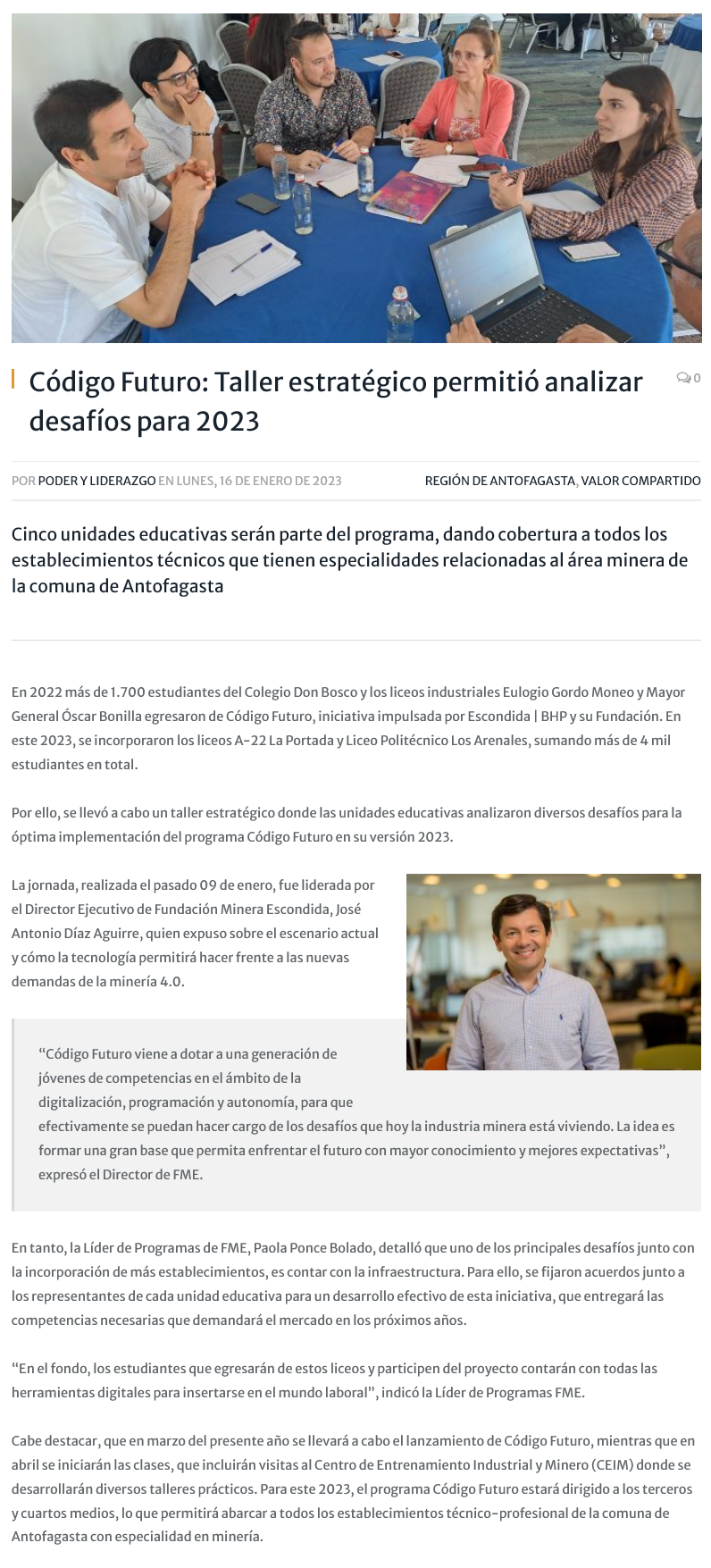 Código Futuro: Taller estratégico permitió analizar desafíos para 2023

0

POR PODER Y LIDERAZGO EN LUNES, 16 DE ENERO DE 2023

REGIÓN DE ANTOFAGASTA, VALOR COMPARTIDO

Cinco unidades educativas serán parte del programa, dando cobertura a todos los establecimientos técnicos que tienen especialidades relacionadas al área minera de la comuna de Antofagasta

En 2022 más de 1.700 estudiantes del Colegio Don Bosco y los liceos industriales Eulogio Gordo Moneo y Mayor General Óscar Bonilla egresaron de Código Futuro, iniciativa impulsada por Escondida | BHP y su Fundación. En este 2023, se incorporaron los liceos A-22 La Portada y Liceo Politécnico Los Arenales, sumando más de 4 mil estudiantes en total.

Por ello, se llevó a cabo un taller estratégico donde las unidades educativas analizaron diversos desafíos para la óptima implementación del programa Código Futuro en su versión 2023.

La jornada, realizada el pasado 09 de enero, fue liderada por el Director Ejecutivo de Fundación Minera Escondida, José Antonio Díaz Aguirre, quien expuso sobre el escenario actual y cómo la tecnología permitirá hacer frente a las nuevas demandas de la minería 4.0.

“Código Futuro viene a dotar a una generación de jóvenes de competencias en el ámbito de la digitalización, programación y autonomía, para que efectivamente se puedan hacer cargo de los desafíos que hoy la industria minera está viviendo. La idea es formar una gran base que permita enfrentar el futuro con mayor conocimiento y mejores expectativas”, expresó el Director de FME.

En tanto, la Líder de Programas de FME, Paola Ponce Bolado, detalló que uno de los principales desafíos junto con la incorporación de más establecimientos, es contar con la infraestructura. Para ello, se fijaron acuerdos junto a los representantes de cada unidad educativa para un desarrollo efectivo de esta iniciativa, que entregará las competencias necesarias que demandará el mercado en los próximos años.

“En el fondo, los estudiantes que egresarán de estos liceos y participen del proyecto contarán con todas las herramientas digitales para insertarse en el mundo laboral”, indicó la Líder de Programas FME.

Cabe destacar, que en marzo del presente año se llevará a cabo el lanzamiento de Código Futuro, mientras que en abril se iniciarán las clases, que incluirán visitas al Centro de Entrenamiento Industrial y Minero (CEIM) donde se desarrollarán diversos talleres prácticos. Para este 2023, el programa Código Futuro estará dirigido a los terceros y cuartos medios, lo que permitirá abarcar a todos los establecimientos técnico-profesional de la comuna de Antofagasta con especialidad en minería.